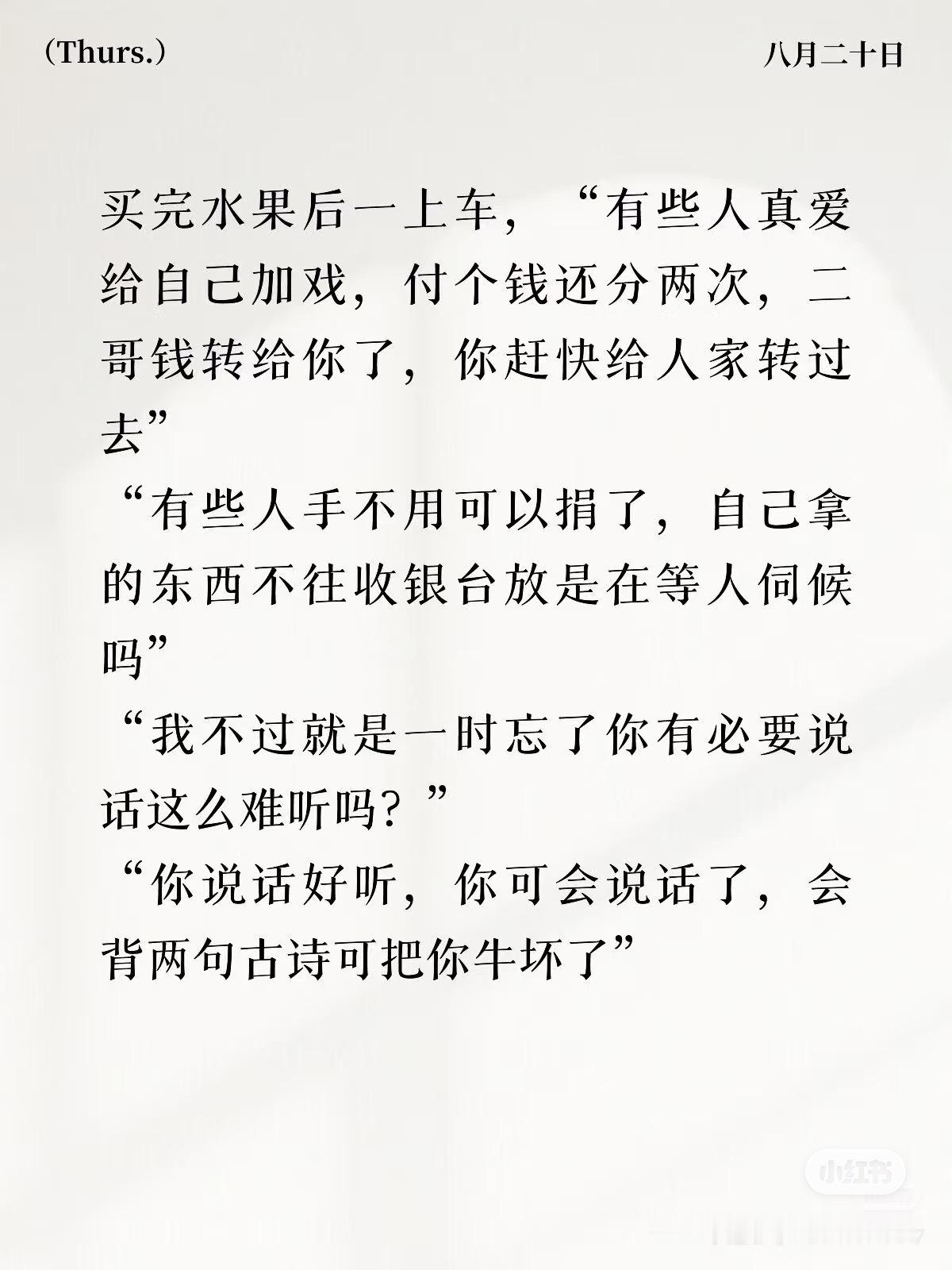 （Thurs.） 八月二十日

买完水果后一上车，“有些人真爱给自己加戏，付个钱还分两次，二哥钱转给你了，你赶快给人家转过去”

“有些人手不用可以捐了，自己拿的东西不往收银台放是在等人伺候吗”

“我不过就是一时忘了你有必要说话这么难听吗？”

“你说话好听，你可会说话了，会背两句古诗可把你牛坏了”

小红书